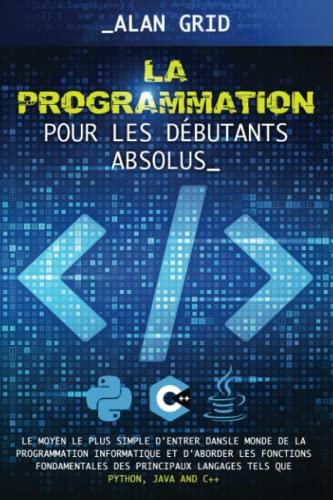 _ALAN GRID

LA PROGRAMMATION POUR LES DÉBUTANTS ABSOLUS_

</>

C++

LE MOYEN LE PLUS SIMPLE D'ENTRER DANSLE MONDE DE LA PROGRAMMATION INFORMATIQUE ET D'ABORDER LES FONCTIONS FONDAMENTALES DES PRINCIPAUX LANGAGES TELS QUE PYTHON, JAVA AND C++